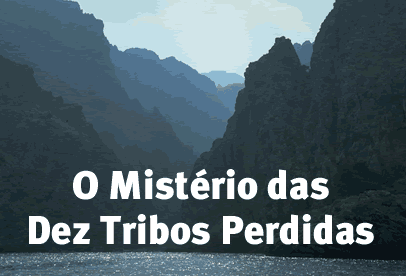 O Mistério das Dez Tribos Perdidas